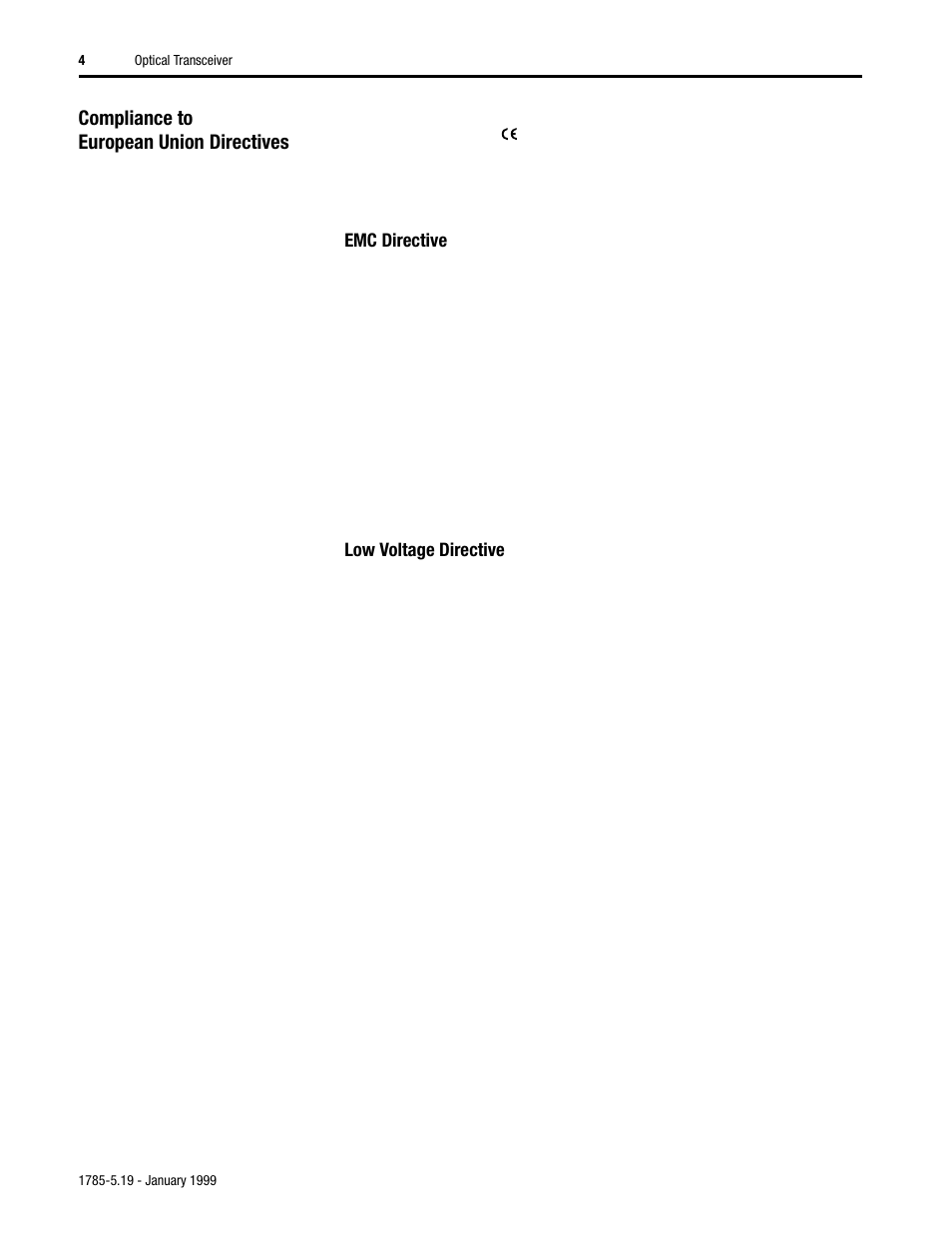 4 Optical Transceiver

Compliance to European Union Directives

CE

EMC Directive

Low Voltage Directive

1785-5.19 - January 1999